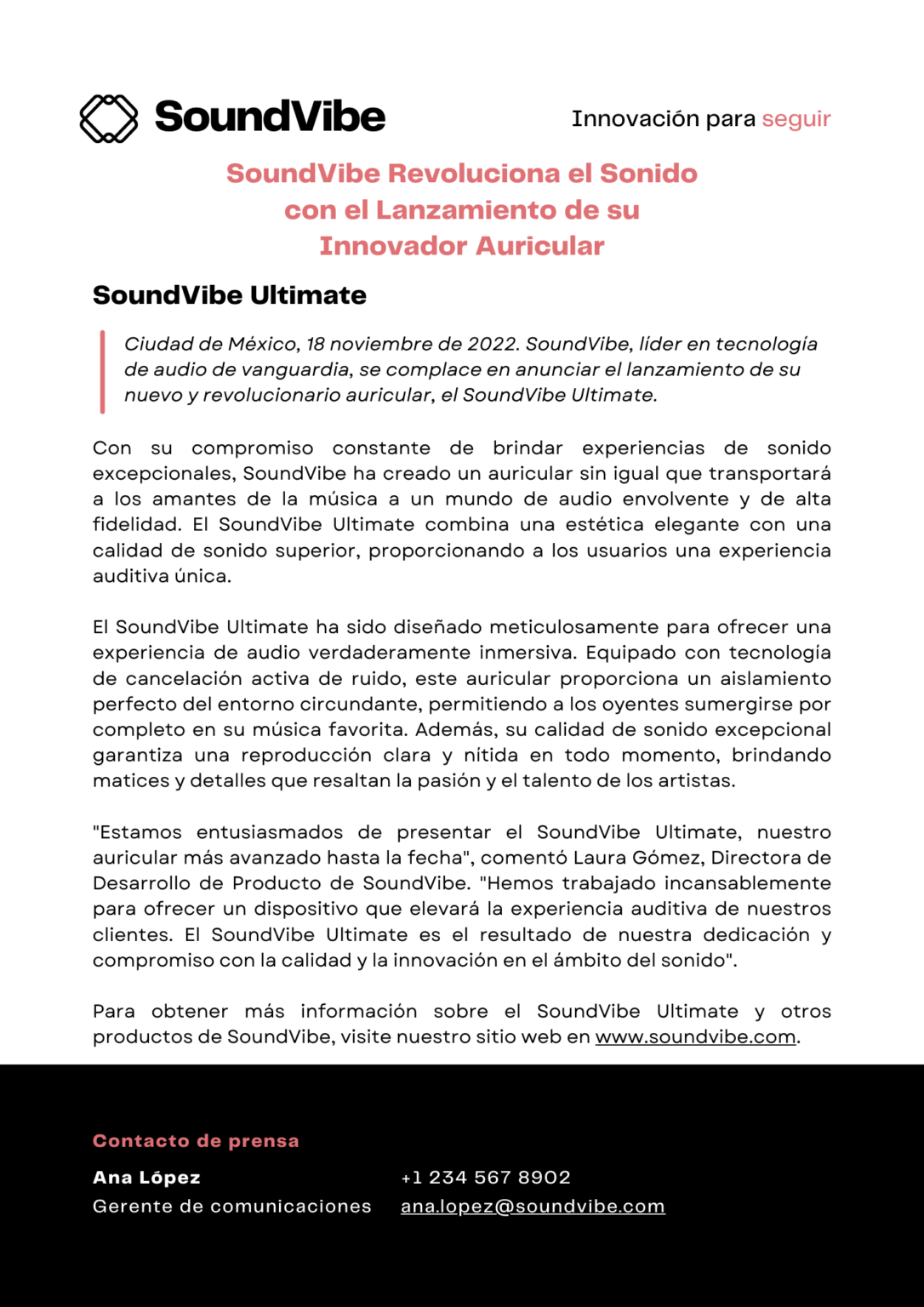 SoundVibe

Innovación para seguir

SoundVibe Revoluciona el Sonido con el Lanzamiento de su Innovador Auricular

SoundVibe Ultimate

Ciudad de México, 18 noviembre de 2022. SoundVibe, líder en tecnología de audio de vanguardia, se complace en anunciar el lanzamiento de su nuevo y revolucionario auricular, el SoundVibe Ultimate.

Con su compromiso constante de brindar experiencias de sonido excepcionales, SoundVibe ha creado un auricular sin igual que transportará a los amantes de la música a un mundo de audio envolvente y de alta fidelidad. El SoundVibe Ultimate combina una estética elegante con una calidad de sonido superior, proporcionando a los usuarios una experiencia auditiva única.

El SoundVibe Ultimate ha sido diseñado meticulosamente para ofrecer una experiencia de audio verdaderamente inmersiva. Equipado con tecnología de cancelación activa de ruido, este auricular proporciona un aislamiento perfecto del entorno circundante, permitiendo a los oyentes sumergirse por completo en su música favorita. Además, su calidad de sonido excepcional garantiza una reproducción clara y nítida en todo momento, brindando matices y detalles que resaltan la pasión y el talento de los artistas.

"Estamos entusiasmados de presentar el SoundVibe Ultimate, nuestro auricular más avanzado hasta la fecha", comentó Laura Gómez, Directora de Desarrollo de Producto de SoundVibe. "Hemos trabajado incansablemente para ofrecer un dispositivo que elevará la experiencia auditiva de nuestros clientes. El SoundVibe Ultimate es el resultado de nuestra dedicación y compromiso con la calidad y la innovación en el ámbito del sonido".

Para obtener más información sobre el SoundVibe Ultimate y otros productos de SoundVibe, visite nuestro sitio web en www.soundvibe.com.

Contacto de prensa

Ana López
Gerente de comunicaciones

+1 234 567 8902
ana.lopez@soundvibe.com